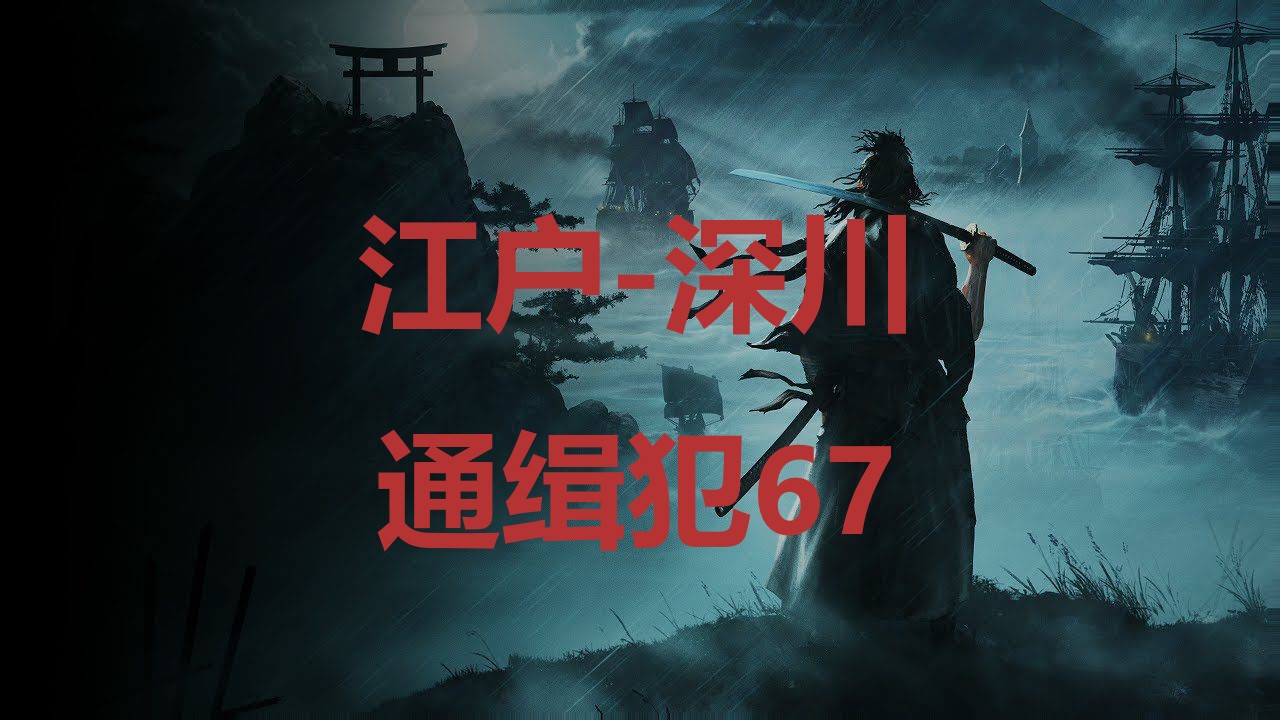 江户-深川
通缉犯67